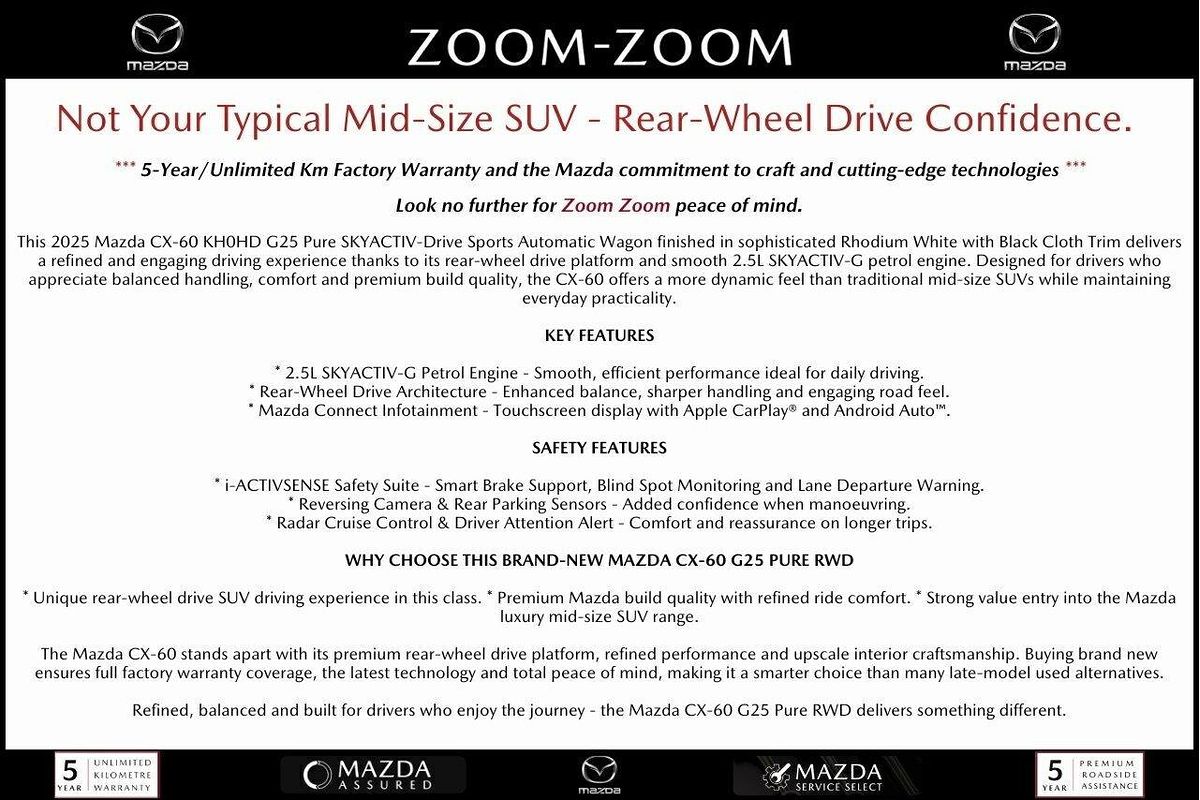 mazda ZOOM-ZOOM mazda

Not Your Typical Mid-Size SUV - Rear-Wheel Drive Confidence.

*** 5-Year/Unlimited Km Factory Warranty and the Mazda commitment to craft and cutting-edge technologies ***

Look no further for Zoom Zoom peace of mind.

This 2025 Mazda CX-60 KH0HD G25 Pure SKYACTIV-Drive Sports Automatic Wagon finished in sophisticated Rhodium White with Black Cloth Trim delivers a refined and engaging driving experience thanks to its rear-wheel drive platform and smooth 2.5L SKYACTIV-G petrol engine. Designed for drivers who appreciate balanced handling, comfort and premium build quality, the CX-60 offers a more dynamic feel than traditional mid-size SUVs while maintaining everyday practicality.

KEY FEATURES

* 2.5L SKYACTIV-G Petrol Engine - Smooth, efficient performance ideal for daily driving.
* Rear-Wheel Drive Architecture - Enhanced balance, sharper handling and engaging road feel.
* Mazda Connect Infotainment - Touchscreen display with Apple CarPlay® and Android Auto™.

SAFETY FEATURES

* i-ACTIVSENSE Safety Suite - Smart Brake Support, Blind Spot Monitoring and Lane Departure Warning.
* Reversing Camera & Rear Parking Sensors - Added confidence when manoeuvring.
* Radar Cruise Control & Driver Attention Alert - Comfort and reassurance on longer trips.

WHY CHOOSE THIS BRAND-NEW MAZDA CX-60 G25 PURE RWD

* Unique rear-wheel drive SUV driving experience in this class. * Premium Mazda build quality with refined ride comfort. * Strong value entry into the Mazda luxury mid-size SUV range.

The Mazda CX-60 stands apart with its premium rear-wheel drive platform, refined performance and upscale interior craftsmanship. Buying brand new ensures full factory warranty coverage, the latest technology and total peace of mind, making it a smarter choice than many late-model used alternatives.

Refined, balanced and built for drivers who enjoy the journey - the Mazda CX-60 G25 Pure RWD delivers something different.

5 YEAR UNLIMITED KILOMETRE WARRANTY MAZDA ASSURED mazda MAZDA SERVICE SELECT 5 YEAR PREMIUM ROADSIDE ASSISTANCE